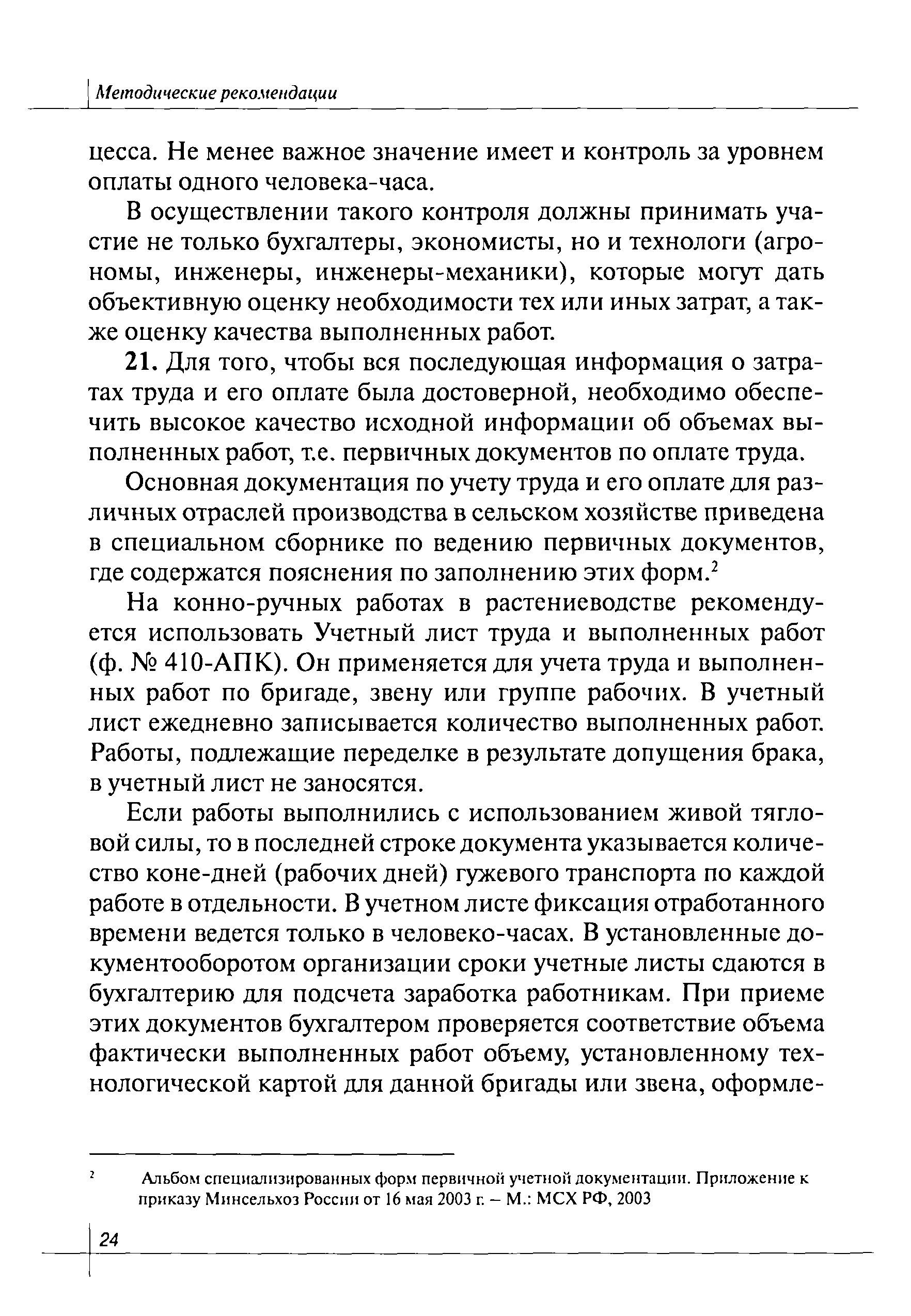 Методические рекомендации

цесса. Не менее важное значение имеет и контроль за уровнем оплаты одного человека-часа.

В осуществлении такого контроля должны принимать участие не только бухгалтеры, экономисты, но и технологи (агрономы, инженеры, инженеры-механики), которые могут дать объективную оценку необходимости тех или иных затрат, а также оценку качества выполненных работ.

21. Для того, чтобы вся последующая информация о затратах труда и его оплате была достоверной, необходимо обеспечить высокое качество исходной информации об объемах выполненных работ, т.е. первичных документов по оплате труда.

Основная документация по учету труда и его оплате для различных отраслей производства в сельском хозяйстве приведена в специальном сборнике по ведению первичных документов, где содержатся пояснения по заполнению этих форм.$^2$

На конно-ручных работах в растениеводстве рекомендуется использовать Учетный лист труда и выполненных работ (ф. № 410-АПК). Он применяется для учета труда и выполненных работ по бригаде, звену или группе рабочих. В учетный лист ежедневно записывается количество выполненных работ. Работы, подлежащие переделке в результате допущения брака, в учетный лист не заносятся.

Если работы выполнились с использованием живой тягловой силы, то в последней строке документа указывается количество коне-дней (рабочих дней) гужевого транспорта по каждой работе в отдельности. В учетном листе фиксация отработанного времени ведется только в человеко-часах. В установленные документооборотом организации сроки учетные листы сдаются в бухгалтерию для подсчета заработка работникам. При приеме этих документов бухгалтером проверяется соответствие объема фактически выполненных работ объему, установленному технологической картой для данной бригады или звена, оформле-

$^2$ Альбом специализированных форм первичной учетной документации. Приложение к приказу Минсельхоз России от 16 мая 2003 г. – М.: МСХ РФ, 2003

24